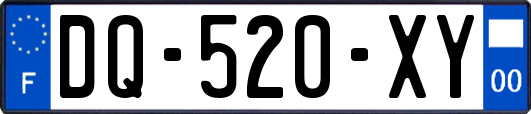 F
DQ-520-XY
00